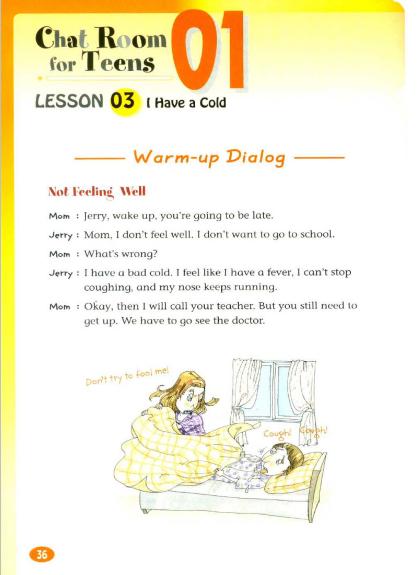 Chat Room for Teens 01

LESSON 03 I Have a Cold

Warm-up Dialog

Not Feeling Well

Mom : Jerry, wake up, you're going to be late.

Jerry : Mom, I don't feel well. I don't want to go to school.

Mom : What's wrong?

Jerry : I have a bad cold. I feel like I have a fever, I can't stop coughing, and my nose keeps running.

Mom : Okay, then I will call your teacher. But you still need to get up. We have to go see the doctor.

Don't try to fool me!

Cough! Cough!

36